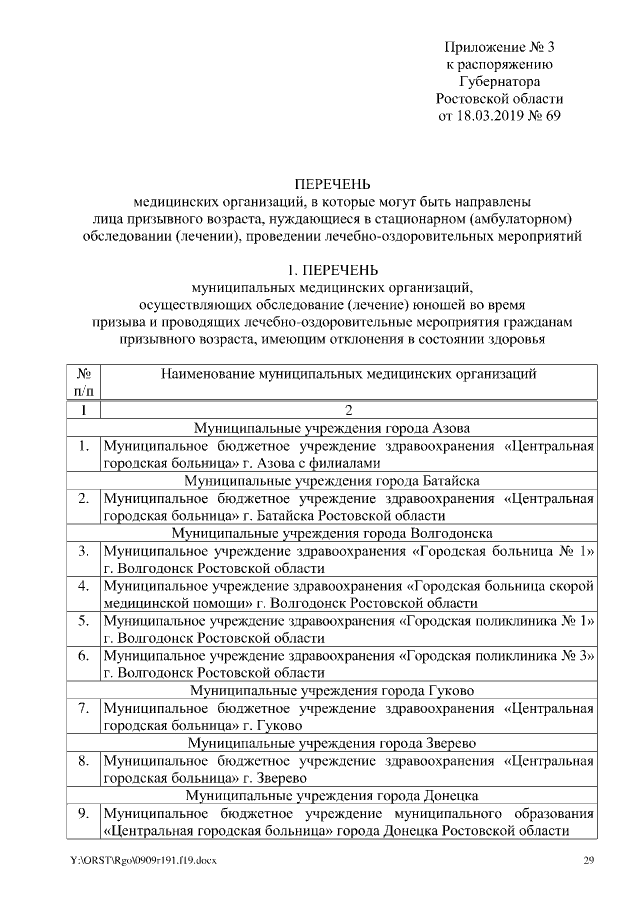 Приложение № 3
к распоряжению
Губернатора
Ростовской области
от 18.03.2019 № 69

ПЕРЕЧЕНЬ
медицинских организаций, в которые могут быть направлены лица призывного возраста, нуждающиеся в стационарном (амбулаторном) обследовании (лечении), проведении лечебно-оздоровительных мероприятий

1. ПЕРЕЧЕНЬ
муниципальных медицинских организаций, осуществляющих обследование (лечение) юношей во время призыва и проводящих лечебно-оздоровительные мероприятия гражданам призывного возраста, имеющим отклонения в состоянии здоровья

| № п/п | Наименование муниципальных медицинских организаций |
|---|---|
| 1 | 2 |
| | Муниципальные учреждения города Азова |
| 1. | Муниципальное бюджетное учреждение здравоохранения «Центральная городская больница» г. Азова с филиалами |
| | Муниципальные учреждения города Батайска |
| 2. | Муниципальное бюджетное учреждение здравоохранения «Центральная городская больница» г. Батайска Ростовской области |
| | Муниципальные учреждения города Волгодонска |
| 3. | Муниципальное учреждение здравоохранения «Городская больница № 1» г. Волгодонск Ростовской области |
| 4. | Муниципальное учреждение здравоохранения «Городская больница скорой медицинской помощи» г. Волгодонск Ростовской области |
| 5. | Муниципальное учреждение здравоохранения «Городская поликлиника № 1» г. Волгодонск Ростовской области |
| 6. | Муниципальное учреждение здравоохранения «Городская поликлиника № 3» г. Волгодонск Ростовской области |
| | Муниципальные учреждения города Гуково |
| 7. | Муниципальное бюджетное учреждение здравоохранения «Центральная городская больница» г. Гуково |
| | Муниципальные учреждения города Зверево |
| 8. | Муниципальное бюджетное учреждение здравоохранения «Центральная городская больница» г. Зверево |
| | Муниципальные учреждения города Донецка |
| 9. | Муниципальное бюджетное учреждение муниципального образования «Центральная городская больница» города Донецка Ростовской области |

Y:\ORST\Rgo\0909r191.f19.docx 29